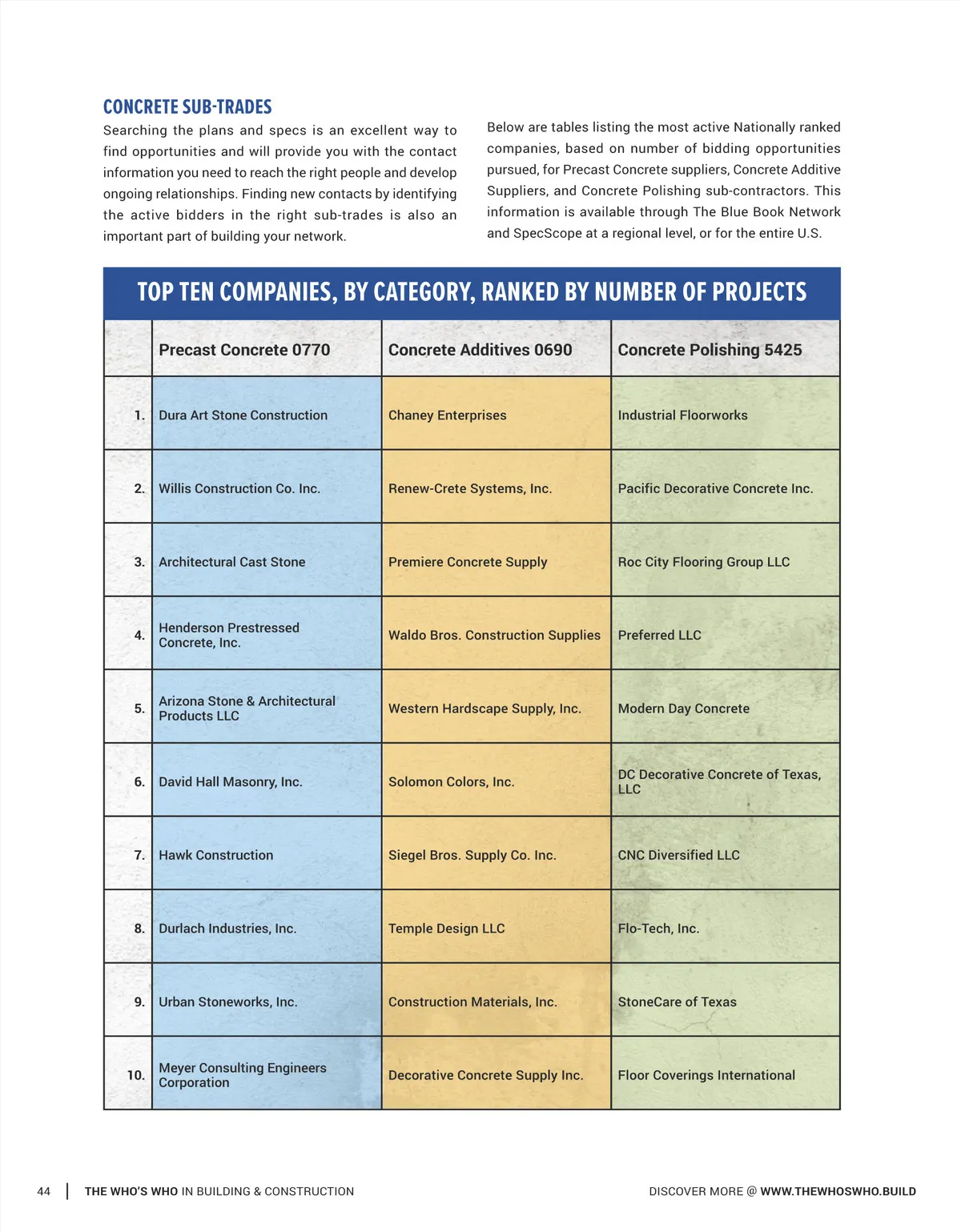 CONCRETE SUB-TRADES

Searching the plans and specs is an excellent way to find opportunities and will provide you with the contact information you need to reach the right people and develop ongoing relationships. Finding new contacts by identifying the active bidders in the right sub-trades is also an important part of building your network.

Below are tables listing the most active Nationally ranked companies, based on number of bidding opportunities pursued, for Precast Concrete suppliers, Concrete Additive Suppliers, and Concrete Polishing sub-contractors. This information is available through The Blue Book Network and SpecScope at a regional level, or for the entire U.S.

TOP TEN COMPANIES, BY CATEGORY, RANKED BY NUMBER OF PROJECTS

| | Precast Concrete 0770 | Concrete Additives 0690 | Concrete Polishing 5425 |
|---|---|---|---|
| 1. | Dura Art Stone Construction | Chaney Enterprises | Industrial Floorworks |
| 2. | Willis Construction Co. Inc. | Renew-Crete Systems, Inc. | Pacific Decorative Concrete Inc. |
| 3. | Architectural Cast Stone | Premiere Concrete Supply | Roc City Flooring Group LLC |
| 4. | Henderson Prestressed Concrete, Inc. | Waldo Bros. Construction Supplies | Preferred LLC |
| 5. | Arizona Stone & Architectural Products LLC | Western Hardscape Supply, Inc. | Modern Day Concrete |
| 6. | David Hall Masonry, Inc. | Solomon Colors, Inc. | DC Decorative Concrete of Texas, LLC |
| 7. | Hawk Construction | Siegel Bros. Supply Co. Inc. | CNC Diversified LLC |
| 8. | Durlach Industries, Inc. | Temple Design LLC | Flo-Tech, Inc. |
| 9. | Urban Stoneworks, Inc. | Construction Materials, Inc. | StoneCare of Texas |
| 10. | Meyer Consulting Engineers Corporation | Decorative Concrete Supply Inc. | Floor Coverings International |

44 | THE WHO'S WHO IN BUILDING & CONSTRUCTION

DISCOVER MORE @ WWW.THEWHOSWHO.BUILD